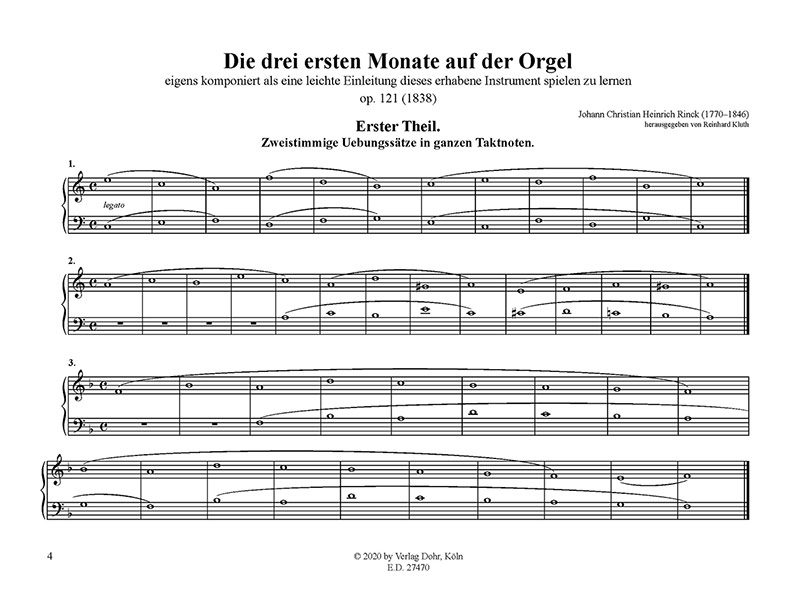 Die drei ersten Monate auf der Orgel
eigens komponiert als eine leichte Einleitung dieses erhabene Instrument spielen zu lernen
op. 121 (1838)

Johann Christian Heinrich Rinck (1770–1846)
herausgegeben von Reinhard Kluth

Erster Theil.
Zweistimmige Uebungssätze in ganzen Taktnoten.

1.

legato

2.

3.

4

© 2020 by Verlag Dohr, Köln
E.D. 27470